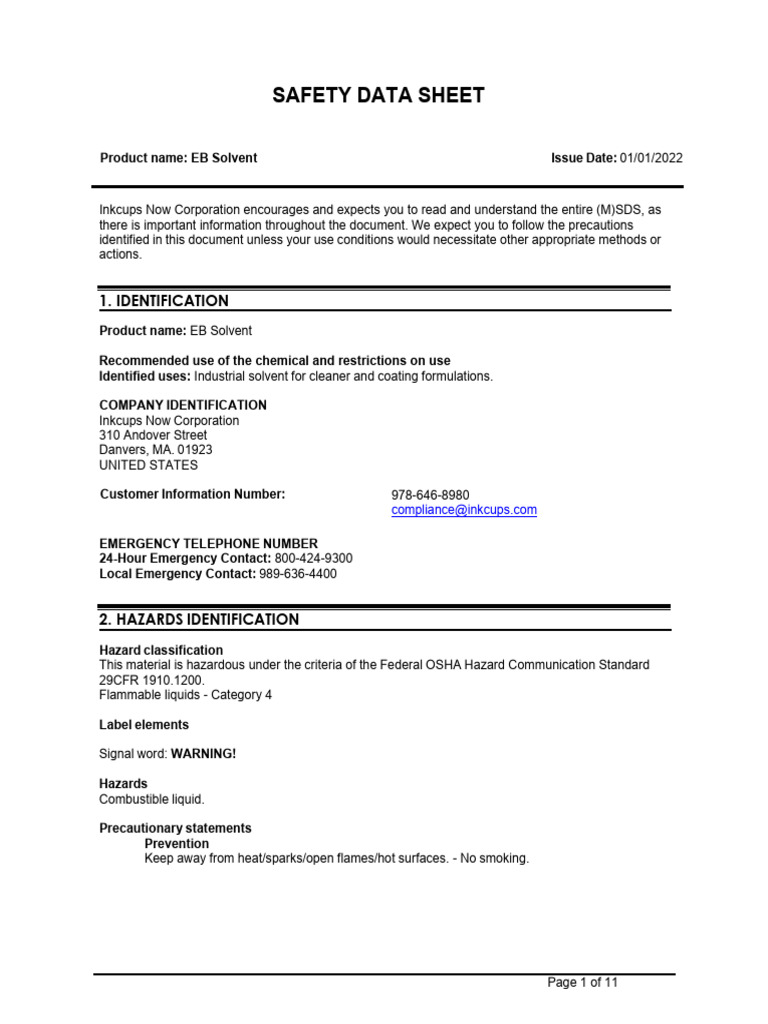 SAFETY DATA SHEET

Product name: EB Solvent

Issue Date: 01/01/2022

Inkcups Now Corporation encourages and expects you to read and understand the entire (M)SDS, as there is important information throughout the document. We expect you to follow the precautions identified in this document unless your use conditions would necessitate other appropriate methods or actions.

1. IDENTIFICATION

Product name: EB Solvent

Recommended use of the chemical and restrictions on use
Identified uses: Industrial solvent for cleaner and coating formulations.

COMPANY IDENTIFICATION
Inkcups Now Corporation
310 Andover Street
Danvers, MA. 01923
UNITED STATES

Customer Information Number: 978-646-8980
compliance@inkcups.com

EMERGENCY TELEPHONE NUMBER
24-Hour Emergency Contact: 800-424-9300
Local Emergency Contact: 989-636-4400

2. HAZARDS IDENTIFICATION

Hazard classification
This material is hazardous under the criteria of the Federal OSHA Hazard Communication Standard 29CFR 1910.1200.
Flammable liquids - Category 4

Label elements

Signal word: WARNING!

Hazards
Combustible liquid.

Precautionary statements
Prevention
Keep away from heat/sparks/open flames/hot surfaces. - No smoking.

Page 1 of 11